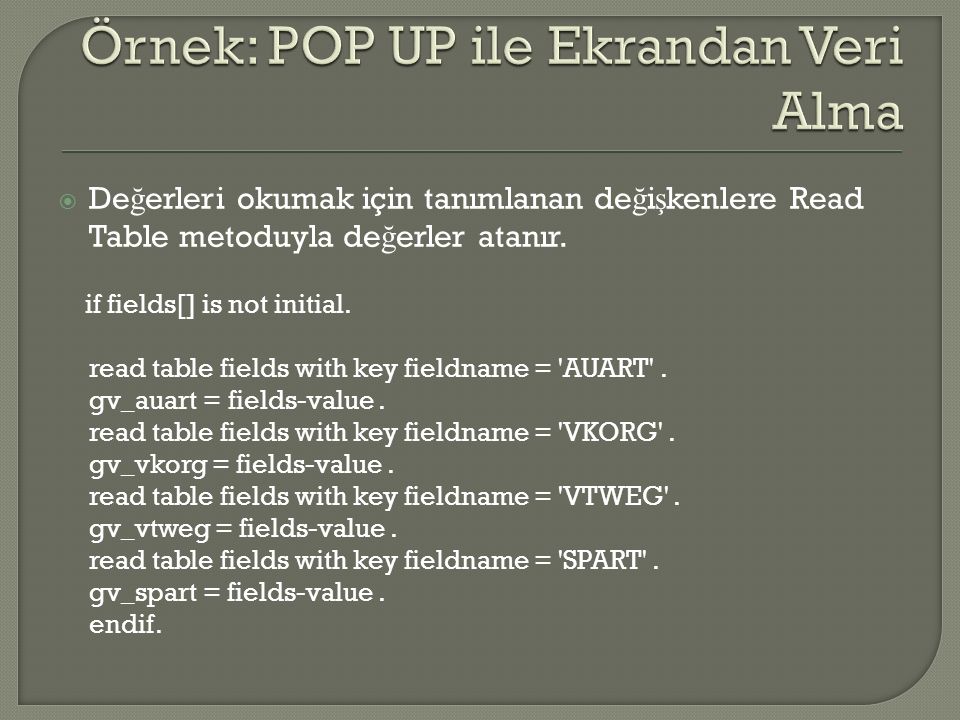 Örnek: POP UP ile Ekrandan Veri Alma

Değerleri okumak için tanımlanan değişkenlere Read Table metoduyla değerler atanır.

if fields[] is not initial.

read table fields with key fieldname = 'AUART' .
gv_auart = fields-value .
read table fields with key fieldname = 'VKORG' .
gv_vkorg = fields-value .
read table fields with key fieldname = 'VTWEG' .
gv_vtweg = fields-value .
read table fields with key fieldname = 'SPART' .
gv_spart = fields-value .
endif.